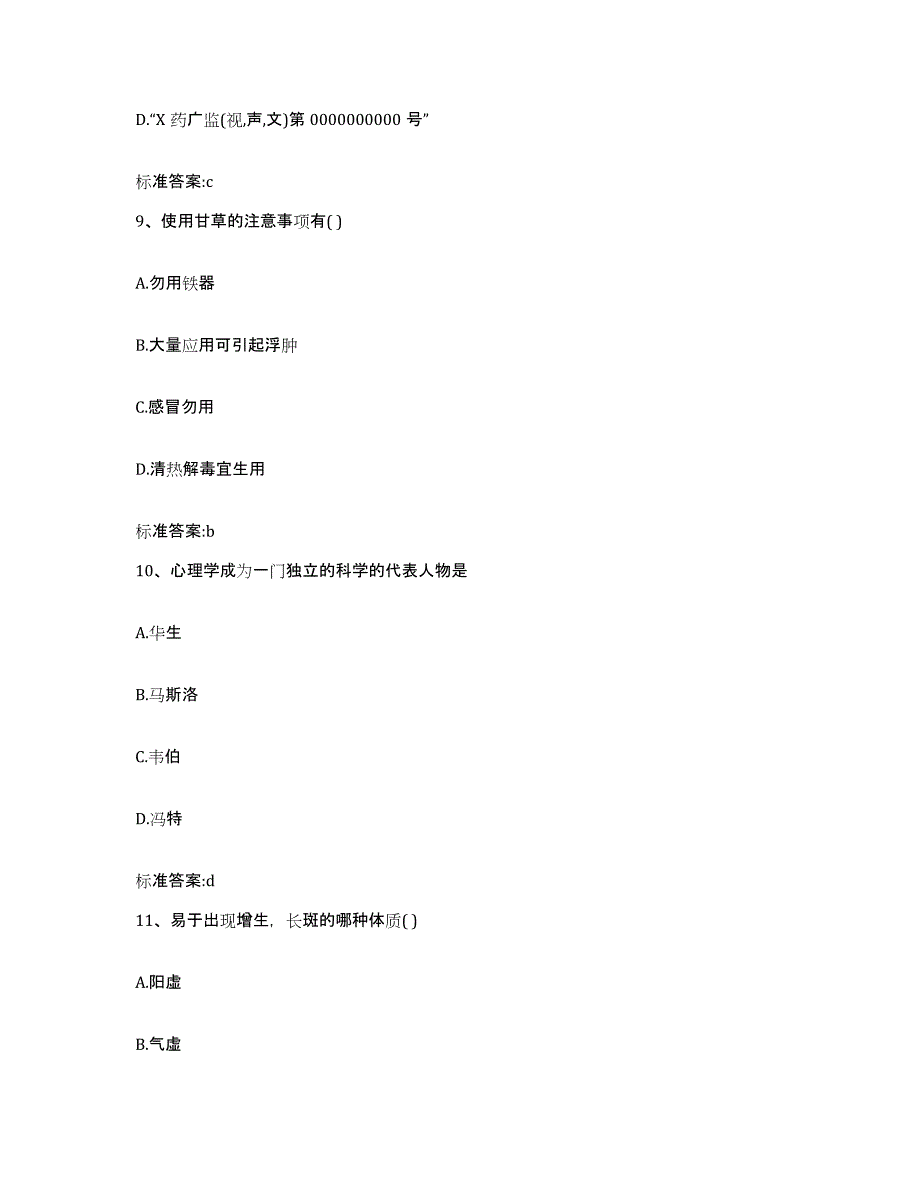 D.“X 药广监(视,声,文)第 0000000000 号”

标准答案:c

9、使用甘草的注意事项有( )

A.勿用铁器

B.大量应用可引起浮肿

C.感冒勿用

D.清热解毒宜生用

标准答案:b

10、心理学成为一门独立的科学的代表人物是

A.华生

B.马斯洛

C.韦伯

D.冯特

标准答案:d

11、易于出现增生，长斑的哪种体质( )

A.阳虚

B.气虚